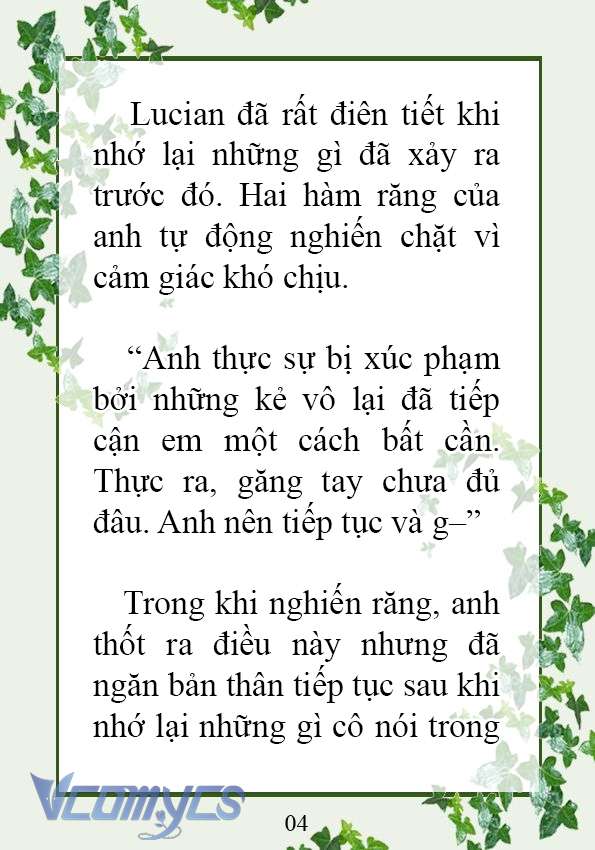 Lucian đã rất điên tiết khi nhớ lại những gì đã xảy ra trước đó. Hai hàm răng của anh tự động nghiến chặt vì cảm giác khó chịu.

“Anh thực sự bị xúc phạm bởi những kẻ vô lại đã tiếp cận em một cách bất cần. Thực ra, găng tay chưa đủ đâu. Anh nên tiếp tục và g–”

Trong khi nghiến răng, anh thốt ra điều này nhưng đã ngăn bản thân tiếp tục sau khi nhớ lại những gì cô nói trong

Vcomycs

04